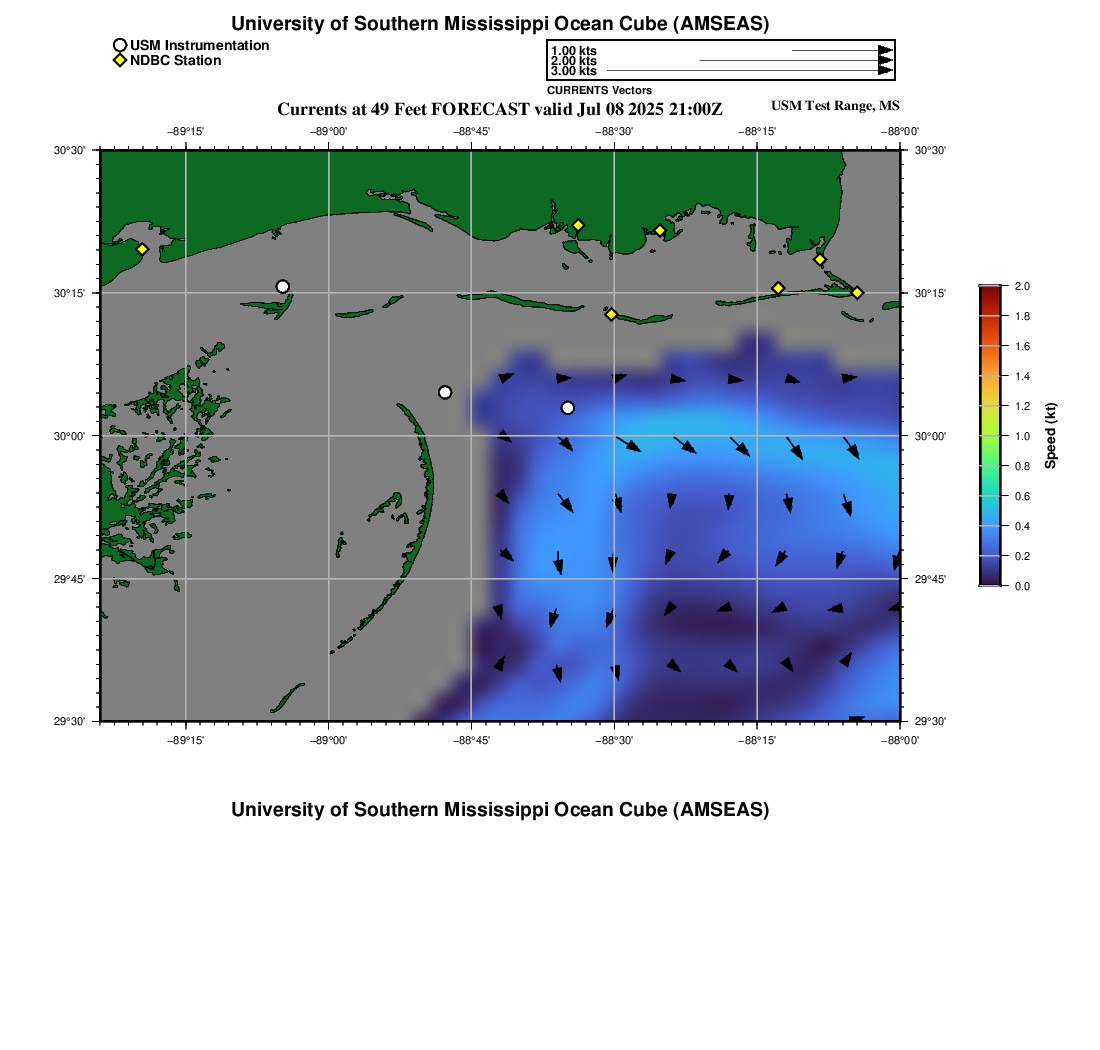 University of Southern Mississippi Ocean Cube (AMSEAS)

USM Instrumentation
NDBC Station

1.00 kts
2.00 kts
3.00 kts
CURRENTS Vectors

Currents at 49 Feet FORECAST valid Jul 08 2025 21:00Z

USM Test Range, MS

−89°15'
−89°00'
−88°45'
−88°30'
−88°15'
−88°00'

30°30'
30°15'
30°00'
29°45'
29°30'

30°30'
30°15'
30°00'
29°45'
29°30'

−89°15'
−89°00'
−88°45'
−88°30'
−88°15'
−88°00'

2.0
1.8
1.6
1.4
1.2
1.0
0.8
0.6
0.4
0.2
0.0
Speed (kt)

University of Southern Mississippi Ocean Cube (AMSEAS)